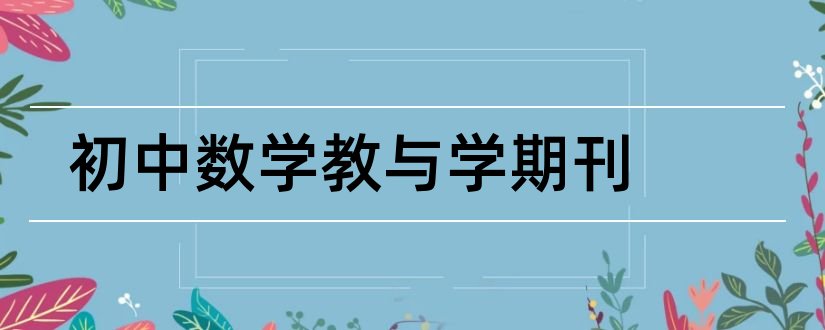 初中数学教与学期刊